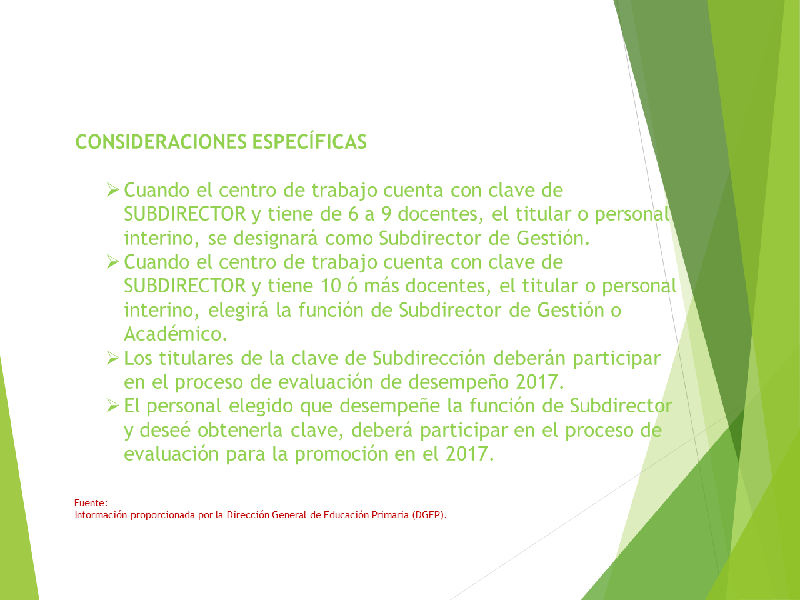 CONSIDERACIONES ESPECÍFICAS

➢ Cuando el centro de trabajo cuenta con clave de SUBDIRECTOR y tiene de 6 a 9 docentes, el titular o personal interino, se designará como Subdirector de Gestión.

➢ Cuando el centro de trabajo cuenta con clave de SUBDIRECTOR y tiene 10 ó más docentes, el titular o personal interino, elegirá la función de Subdirector de Gestión o Académico.

➢ Los titulares de la clave de Subdirección deberán participar en el proceso de evaluación de desempeño 2017.

➢ El personal elegido que desempeñe la función de Subdirector y deseé obtenerla clave, deberá participar en el proceso de evaluación para la promoción en el 2017.

Fuente:
Información proporcionada por la Dirección General de Educación Primaria (DGEP).